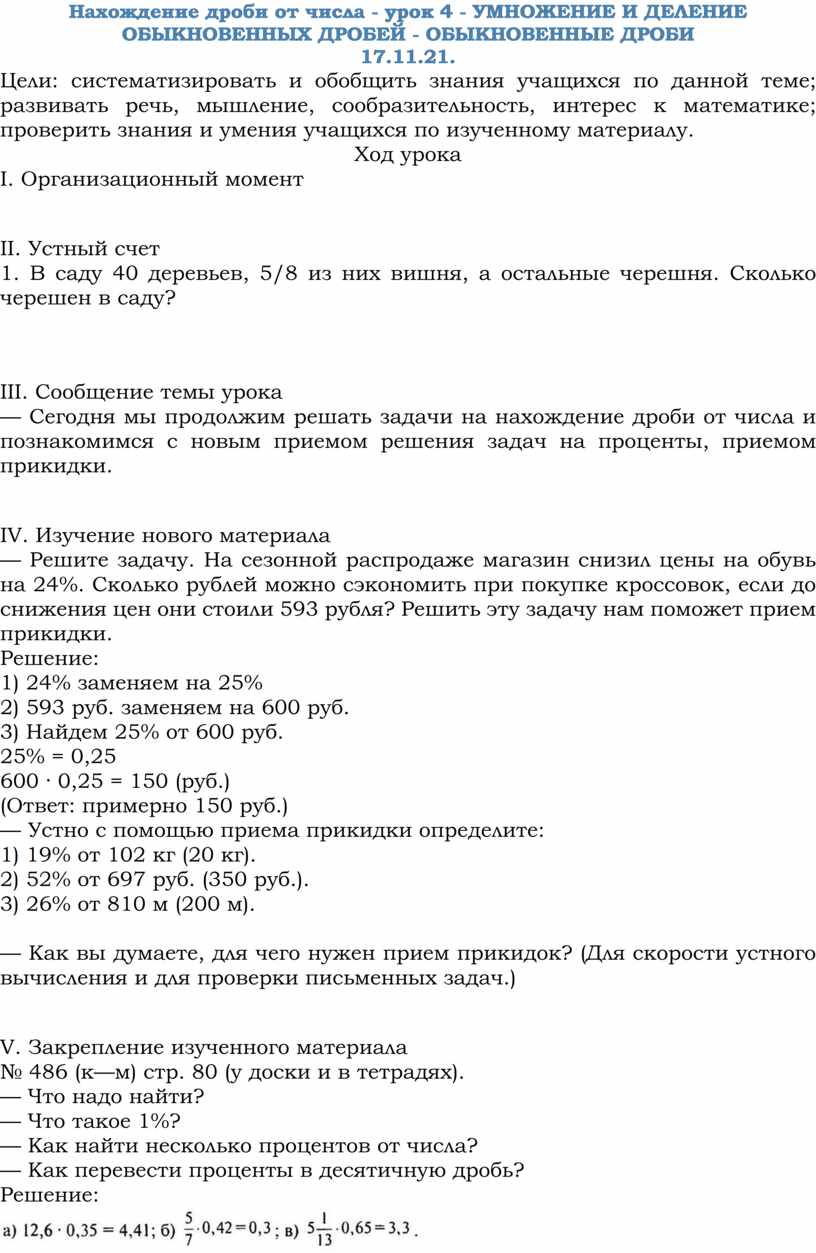 Нахождение дроби от числа - урок 4 - УМНОЖЕНИЕ И ДЕЛЕНИЕ ОБЫКНОВЕННЫХ ДРОБЕЙ - ОБЫКНОВЕННЫЕ ДРОБИ
17.11.21.

Цели: систематизировать и обобщить знания учащихся по данной теме; развивать речь, мышление, сообразительность, интерес к математике; проверить знания и умения учащихся по изученному материалу.

Ход урока

I. Организационный момент

II. Устный счет
1. В саду 40 деревьев, 5/8 из них вишня, а остальные черешня. Сколько черешен в саду?

III. Сообщение темы урока
— Сегодня мы продолжим решать задачи на нахождение дроби от числа и познакомимся с новым приемом решения задач на проценты, приемом прикидки.

IV. Изучение нового материала
— Решите задачу. На сезонной распродаже магазин снизил цены на обувь на 24%. Сколько рублей можно сэкономить при покупке кроссовок, если до снижения цен они стоили 593 рубля? Решить эту задачу нам поможет прием прикидки.
Решение:
1) 24% заменяем на 25%
2) 593 руб. заменяем на 600 руб.
3) Найдем 25% от 600 руб.
25% = 0,25
600 · 0,25 = 150 (руб.)
(Ответ: примерно 150 руб.)
— Устно с помощью приема прикидки определите:
1) 19% от 102 кг (20 кг).
2) 52% от 697 руб. (350 руб.).
3) 26% от 810 м (200 м).

— Как вы думаете, для чего нужен прием прикидок? (Для скорости устного вычисления и для проверки письменных задач.)

V. Закрепление изученного материала
№ 486 (к—м) стр. 80 (у доски и в тетрадях).
— Что надо найти?
— Что такое 1%?
— Как найти несколько процентов от числа?
— Как перевести проценты в десятичную дробь?
Решение:
а) $12,6 \cdot 0,35 = 4,41$; б) $\frac{5}{7} \cdot 0,42 = 0,3$; в) $5\frac{1}{13} \cdot 0,65 = 3,3$.